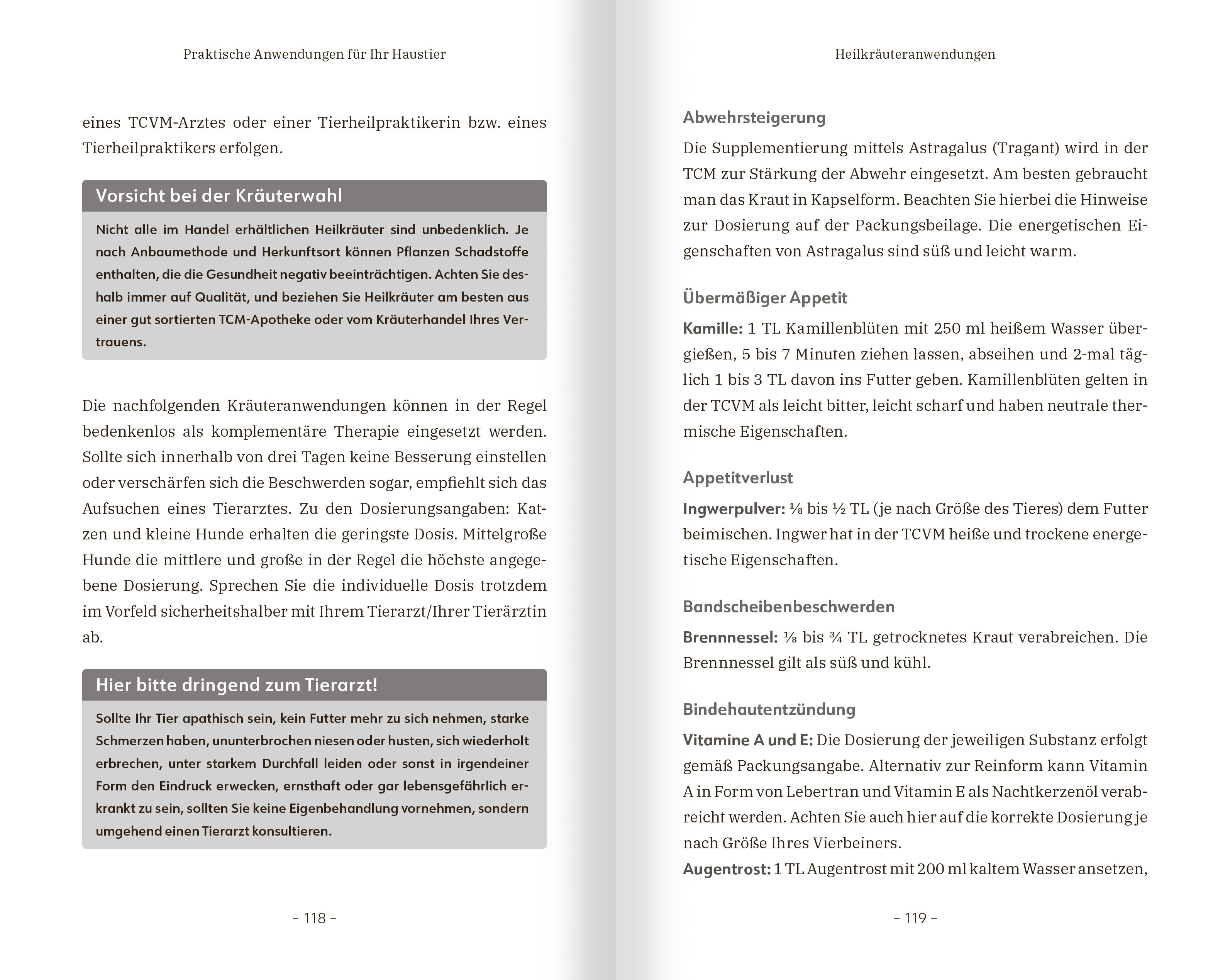 Praktische Anwendungen für Ihr Haustier

eines TCVM-Arztes oder einer Tierheilpraktikerin bzw. eines Tierheilpraktikers erfolgen.

Vorsicht bei der Kräuterwahl

Nicht alle im Handel erhältlichen Heilkräuter sind unbedenklich. Je nach Anbaumethode und Herkunftsort können Pflanzen Schadstoffe enthalten, die die Gesundheit negativ beeinträchtigen. Achten Sie deshalb immer auf Qualität, und beziehen Sie Heilkräuter am besten aus einer gut sortierten TCM-Apotheke oder vom Kräuterhandel Ihres Vertrauens.

Die nachfolgenden Kräuteranwendungen können in der Regel bedenkenlos als komplementäre Therapie eingesetzt werden. Sollte sich innerhalb von drei Tagen keine Besserung einstellen oder verschärfen sich die Beschwerden sogar, empfiehlt sich das Aufsuchen eines Tierarztes. Zu den Dosierungsangaben: Katzen und kleine Hunde erhalten die geringste Dosis. Mittelgroße Hunde die mittlere und große in der Regel die höchste angegebene Dosierung. Sprechen Sie die individuelle Dosis trotzdem im Vorfeld sicherheitshalber mit Ihrem Tierarzt/Ihrer Tierärztin ab.

Hier bitte dringend zum Tierarzt!

Sollte Ihr Tier apathisch sein, kein Futter mehr zu sich nehmen, starke Schmerzen haben, ununterbrochen niesen oder husten, sich wiederholt erbrechen, unter starkem Durchfall leiden oder sonst in irgendeiner Form den Eindruck erwecken, ernsthaft oder gar lebensgefährlich erkrankt zu sein, sollten Sie keine Eigenbehandlung vornehmen, sondern umgehend einen Tierarzt konsultieren.

– 118 –

Heilkräuteranwendungen

Abwehrsteigerung

Die Supplementierung mittels Astragalus (Tragant) wird in der TCM zur Stärkung der Abwehr eingesetzt. Am besten gebraucht man das Kraut in Kapselform. Beachten Sie hierbei die Hinweise zur Dosierung auf der Packungsbeilage. Die energetischen Eigenschaften von Astragalus sind süß und leicht warm.

Übermäßiger Appetit

Kamille: 1 TL Kamillenblüten mit 250 ml heißem Wasser übergießen, 5 bis 7 Minuten ziehen lassen, abseihen und 2-mal täglich 1 bis 3 TL davon ins Futter geben. Kamillenblüten gelten in der TCVM als leicht bitter, leicht scharf und haben neutrale thermische Eigenschaften.

Appetitverlust

Ingwerpulver: ⅛ bis ½ TL (je nach Größe des Tieres) dem Futter beimischen. Ingwer hat in der TCVM heiße und trockene energetische Eigenschaften.

Bandscheibenbeschwerden

Brennnessel: ⅛ bis ¾ TL getrocknetes Kraut verabreichen. Die Brennnessel gilt als süß und kühl.

Bindehautentzündung

Vitamine A und E: Die Dosierung der jeweiligen Substanz erfolgt gemäß Packungsangabe. Alternativ zur Reinform kann Vitamin A in Form von Lebertran und Vitamin E als Nachtkerzenöl verabreicht werden. Achten Sie auch hier auf die korrekte Dosierung je nach Größe Ihres Vierbeiners.
Augentrost: 1 TL Augentrost mit 200 ml kaltem Wasser ansetzen,

– 119 –